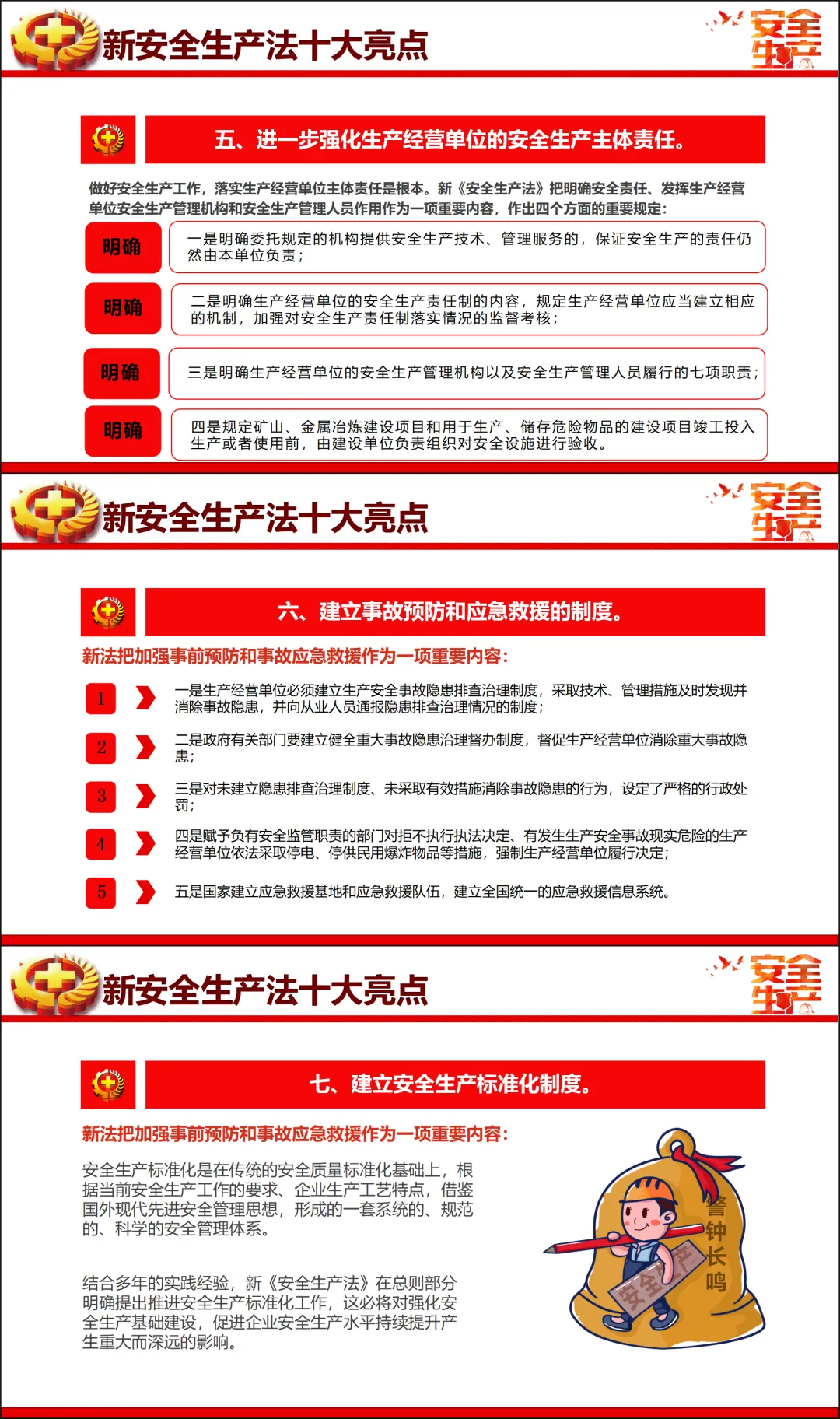 新安全生产法十大亮点

安全生产

五、进一步强化生产经营单位的安全生产主体责任。

做好安全生产工作，落实生产经营单位主体责任是根本。新《安全生产法》把明确安全责任、发挥生产经营单位安全生产管理机构和安全生产管理人员作用作为一项重要内容，作出四个方面的重要规定：

明确 一是明确委托规定的机构提供安全生产技术、管理服务的，保证安全生产的责任仍然由本单位负责；

明确 二是明确生产经营单位的安全生产责任制的内容，规定生产经营单位应当建立相应的机制，加强对安全生产责任制落实情况的监督考核；

明确 三是明确生产经营单位的安全生产管理机构以及安全生产管理人员履行的七项职责；

明确 四是规定矿山、金属冶炼建设项目和用于生产、储存危险物品的建设项目竣工投入生产或者使用前，由建设单位负责组织对安全设施进行验收。

新安全生产法十大亮点

安全生产

六、建立事故预防和应急救援的制度。

新法把加强事前预防和事故应急救援作为一项重要内容：

1 一是生产经营单位必须建立生产安全事故隐患排查治理制度，采取技术、管理措施及时发现并消除事故隐患，并向从业人员通报隐患排查治理情况的制度；

2 二是政府有关部门要建立健全重大事故隐患治理督办制度，督促生产经营单位消除重大事故隐患；

3 三是对未建立隐患排查治理制度、未采取有效措施消除事故隐患的行为，设定了严格的行政处罚；

4 四是赋予负有安全监管职责的部门对拒不执行执法决定、有发生生产安全事故现实危险的生产经营单位依法采取停电、停供民用爆炸物品等措施，强制生产经营单位履行决定；

5 五是国家建立应急救援基地和应急救援队伍，建立全国统一的应急救援信息系统。

新安全生产法十大亮点

安全生产

七、建立安全生产标准化制度。

新法把加强事前预防和事故应急救援作为一项重要内容：

安全生产标准化是在传统的安全质量标准化基础上，根据当前安全生产工作的要求、企业生产工艺特点，借鉴国外现代先进安全管理思想，形成的一套系统的、规范的、科学的安全管理体系。

结合多年的实践经验，新《安全生产法》在总则部分明确提出推进安全生产标准化工作，这必将对强化安全生产基础建设，促进企业安全生产水平持续提升产生重大而深远的影响。

警钟长鸣

安全生产